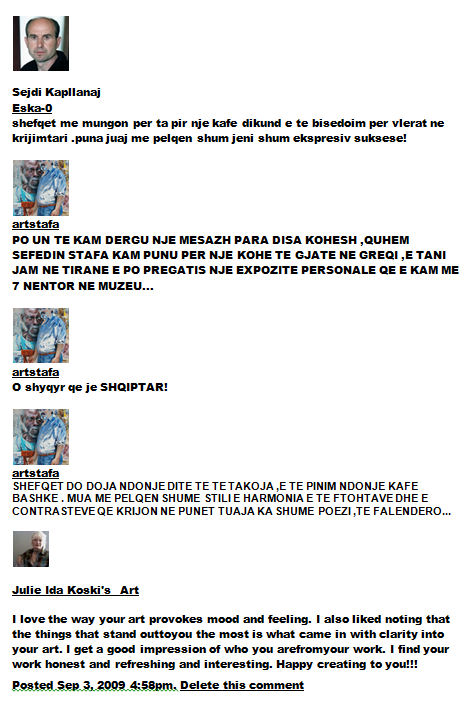 Sejdi Kapllanaj
Eska-0
shefqet me mungon per ta pir nje kafe dikund e te bisedoim per vlerat ne krijimtari .puna juaj me pelqen shum jeni shum ekspresiv suksese!

artstafa
PO UN TE KAM DERGU NJE MESAZH PARA DISA KOHESH ,QUHEM SEFEDIN STAFA KAM PUNU PER NJE KOHE TE GJATE NE GREQI ,E TANI JAM NE TIRANE E PO PREGATIS NJE EXPOZITE PERSONALE QE E KAM ME 7 NENTOR NE MUZEU...

artstafa
O shyqyr qe je SHQIPTAR!

artstafa
SHEFQET DO DOJA NDONJE DITE TE TE TAKOJA ,E TE PINIM NDONJE KAFE BASHKE . MUA ME PELQEN SHUME STILI E HARMONIA E TE FTOHTAVE DHE E CONTRASTEVE QE KRIJON NE PUNET TUAJA KA SHUME POEZI ,TE FALENDERO...

Julie Ida Koski's Art

I love the way your art provokes mood and feeling. I also liked noting that the things that stand outtoyou the most is what came in with clarity into your art. I get a good impression of who you arefromyour work. I find your work honest and refreshing and interesting. Happy creating to you!!!

Posted Sep 3, 2009 4:58pm. Delete this comment